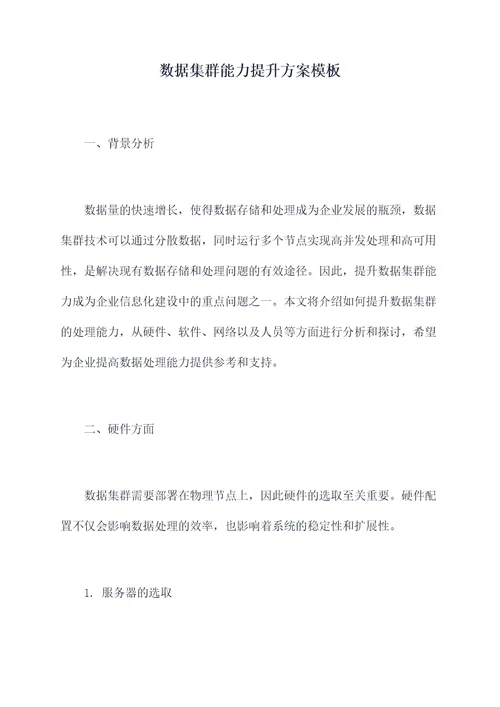 数据集群能力提升方案模板

一、背景分析

数据量的快速增长，使得数据存储和处理成为企业发展的瓶颈，数据集群技术可以通过分散数据，同时运行多个节点实现高并发处理和高可用性，是解决现有数据存储和处理问题的有效途径。因此，提升数据集群能力成为企业信息化建设中的重点问题之一。本文将介绍如何提升数据集群的处理能力，从硬件、软件、网络以及人员等方面进行分析和探讨，希望为企业提高数据处理能力提供参考和支持。

二、硬件方面

数据集群需要部署在物理节点上，因此硬件的选取至关重要。硬件配置不仅会影响数据处理的效率，也影响着系统的稳定性和扩展性。

1. 服务器的选取